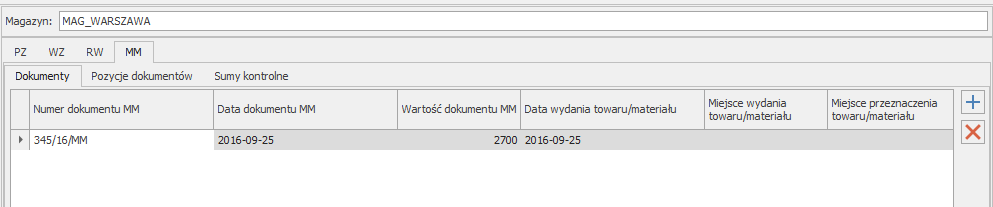 Magazyn: MAG_WARSZAWA

PZ WZ RW MM

Dokumenty Pozycje dokumentów Sumy kontrolne

| Numer dokumentu MM | Data dokumentu MM | Wartość dokumentu MM | Data wydania towaru/materiału | Miejsce wydania towaru/materiału | Miejsce przeznaczenia towaru/materiału |
|---|---|---|---|---|---|
| 345/16/MM | 2016-09-25 | 2700 | 2016-09-25 | | |